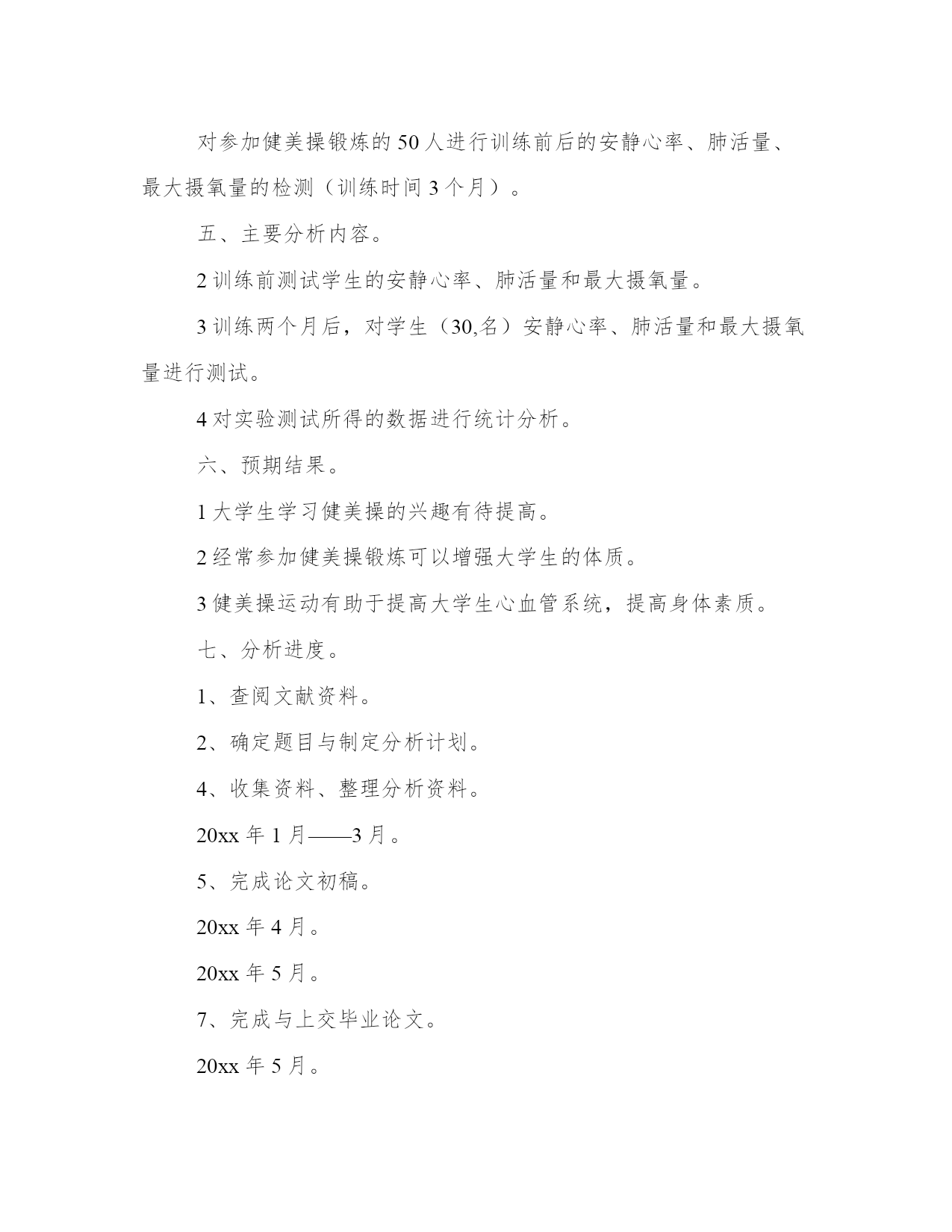 对参加健美操锻炼的50人进行训练前后的安静心率、肺活量、最大摄氧量的检测（训练时间3个月）。

五、主要分析内容。

2训练前测试学生的安静心率、肺活量和最大摄氧量。

3训练两个月后，对学生（30,名）安静心率、肺活量和最大摄氧量进行测试。

4对实验测试所得的数据进行统计分析。

六、预期结果。

1大学生学习健美操的兴趣有待提高。

2经常参加健美操锻炼可以增强大学生的体质。

3健美操运动有助于提高大学生心血管系统，提高身体素质。

七、分析进度。

1、查阅文献资料。

2、确定题目与制定分析计划。

4、收集资料、整理分析资料。

20xx年1月——3月。

5、完成论文初稿。

20xx年4月。

20xx年5月。

7、完成与上交毕业论文。

20xx年5月。